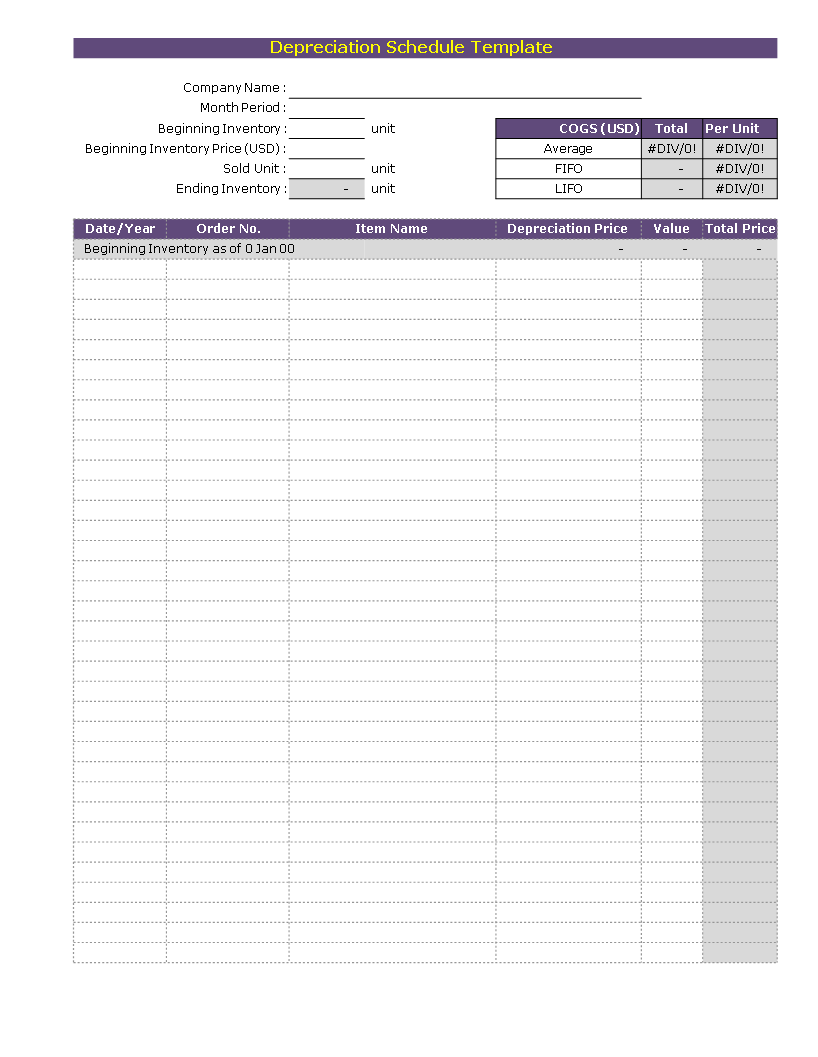 Depreciation Schedule Template

Company Name :
Month Period :
Beginning Inventory : unit
Beginning Inventory Price (USD) :
Sold Unit : unit
Ending Inventory : - unit

| COGS (USD) | Total | Per Unit |
|---|---|---|
| Average | #DIV/0! | #DIV/0! |
| FIFO | - | #DIV/0! |
| LIFO | - | #DIV/0! |

| Date/Year | Order No. | Item Name | Depreciation Price | Value | Total Price |
|---|---|---|---|---|---|
| Beginning Inventory as of 0 Jan 00 | | | - | - | - |